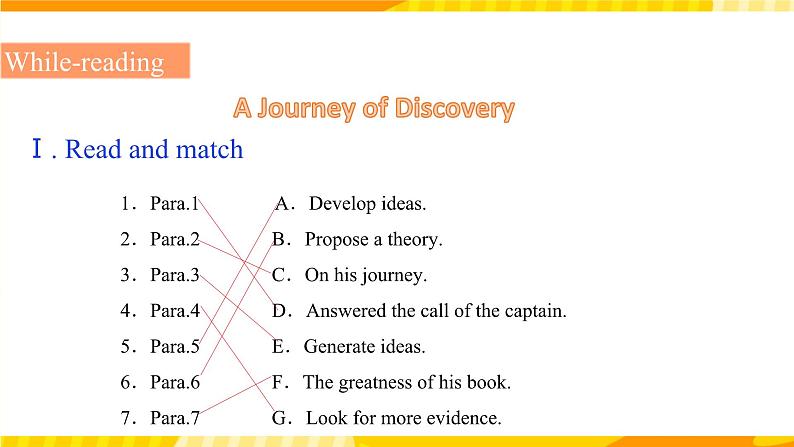 While-reading

A Journey of Discovery

Ⅰ. Read and match

1. Para.1
2. Para.2
3. Para.3
4. Para.4
5. Para.5
6. Para.6
7. Para.7

A. Develop ideas.
B. Propose a theory.
C. On his journey.
D. Answered the call of the captain.
E. Generate ideas.
F. The greatness of his book.
G. Look for more evidence.